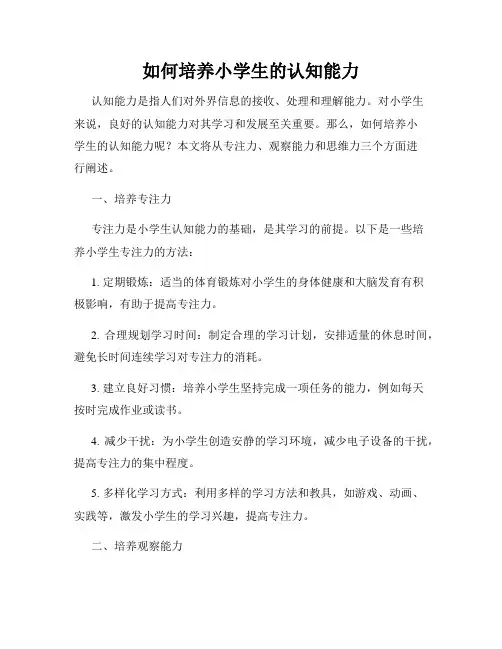 如何培养小学生的认知能力

认知能力是指人们对外界信息的接收、处理和理解能力。对小学生来说，良好的认知能力对其学习和发展至关重要。那么，如何培养小学生的认知能力呢？本文将从专注力、观察能力和思维力三个方面进行阐述。

一、培养专注力

专注力是小学生认知能力的基础，是其学习的前提。以下是一些培养小学生专注力的方法：

1. 定期锻炼：适当的体育锻炼对小学生的身体健康和大脑发育有积极影响，有助于提高专注力。

2. 合理规划学习时间：制定合理的学习计划，安排适量的休息时间，避免长时间连续学习对专注力的消耗。

3. 建立良好习惯：培养小学生坚持完成一项任务的能力，例如每天按时完成作业或读书。

4. 减少干扰：为小学生创造安静的学习环境，减少电子设备的干扰，提高专注力的集中程度。

5. 多样化学习方式：利用多样的学习方法和教具，如游戏、动画、实践等，激发小学生的学习兴趣，提高专注力。

二、培养观察能力